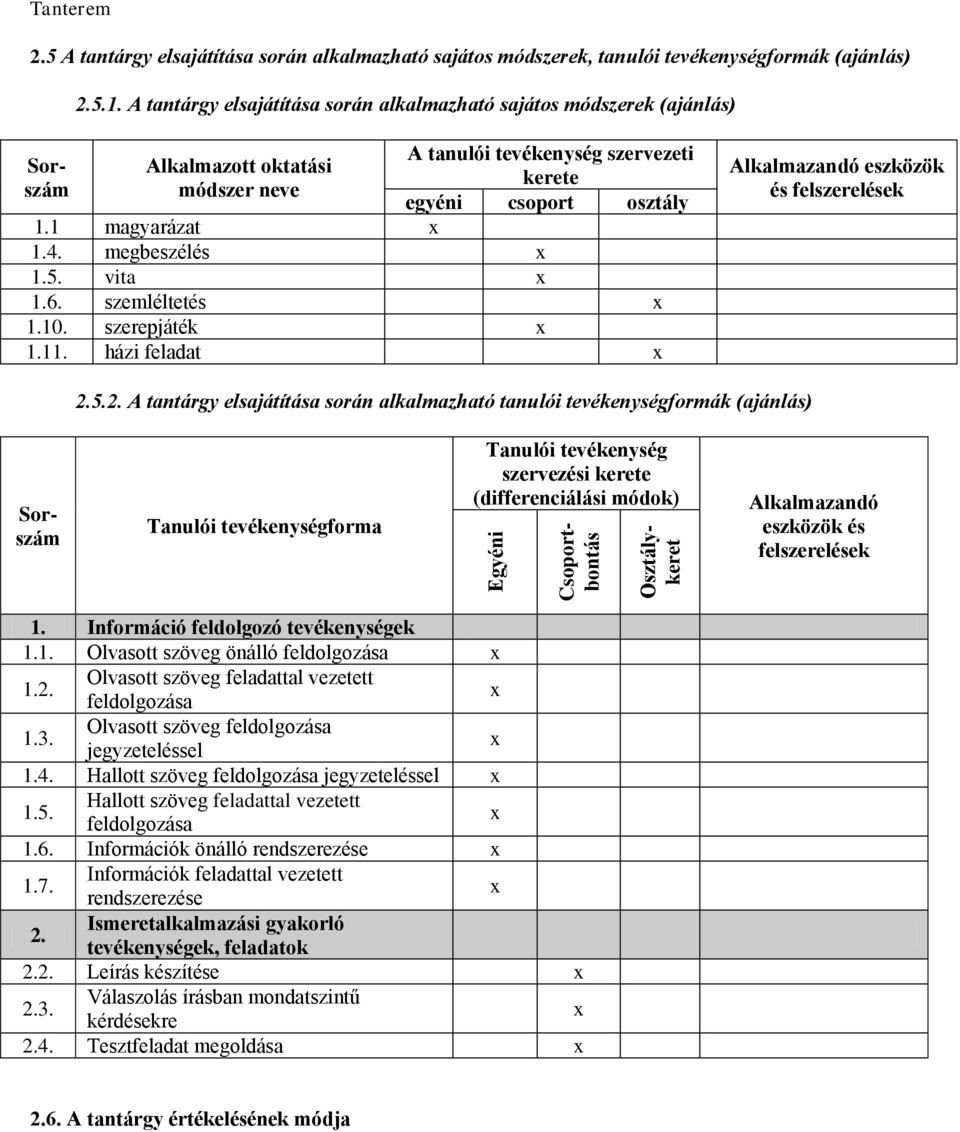 Tanterem

2.5 A tantárgy elsajátítása során alkalmazható sajátos módszerek, tanulói tevékenységformák (ajánlás)

2.5.1. A tantárgy elsajátítása során alkalmazható sajátos módszerek (ajánlás)

| Sorszám | Alkalmazott oktatási módszer neve | A tanulói tevékenység szervezeti kerete: egyéni | csoport | osztály | Alkalmazandó eszközök és felszerelések |
|---|---|---|---|---|---|
| 1.1 | magyarázat | x | | | |
| 1.4. | megbeszélés | | x | | |
| 1.5. | vita | | x | | |
| 1.6. | szemléltetés | | | x | |
| 1.10. | szerepjáték | | x | | |
| 1.11. | házi feladat | | | x | |

2.5.2. A tantárgy elsajátítása során alkalmazható tanulói tevékenységformák (ajánlás)

| Sorszám | Tanulói tevékenységforma | Tanulói tevékenység szervezési kerete (differenciálási módok): Egyéni | Csoportbontás | Osztálykeret | Alkalmazandó eszközök és felszerelések |
|---|---|---|---|---|---|
| 1. | Információ feldolgozó tevékenységek | | | | |
| 1.1. | Olvasott szöveg önálló feldolgozása | x | | | |
| 1.2. | Olvasott szöveg feladattal vezetett feldolgozása | x | | | |
| 1.3. | Olvasott szöveg feldolgozása jegyzeteléssel | x | | | |
| 1.4. | Hallott szöveg feldolgozása jegyzeteléssel | x | | | |
| 1.5. | Hallott szöveg feladattal vezetett feldolgozása | x | | | |
| 1.6. | Információk önálló rendszerezése | x | | | |
| 1.7. | Információk feladattal vezetett rendszerezése | x | | | |
| 2. | Ismeretalkalmazási gyakorló tevékenységek, feladatok | | | | |
| 2.2. | Leírás készítése | | x | | |
| 2.3. | Válaszolás írásban mondatszintű kérdésekre | | x | | |
| 2.4. | Tesztfeladat megoldása | | x | | |

2.6. A tantárgy értékelésének módja